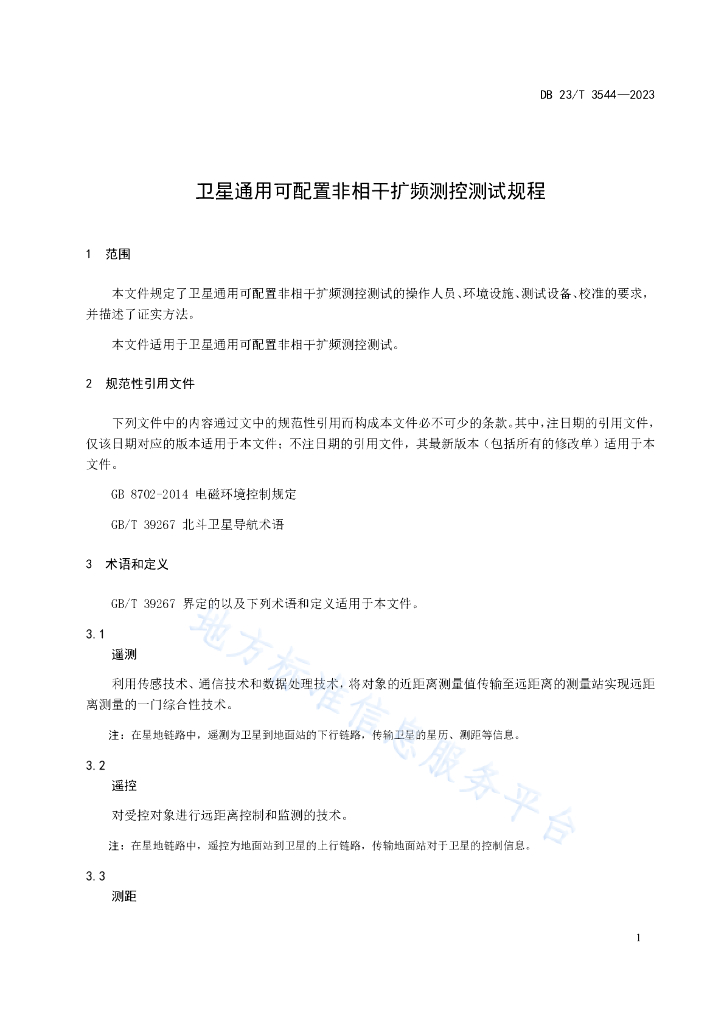 DB 23/T 3544—2023

卫星通用可配置非相干扩频测控测试规程

1 范围

本文件规定了卫星通用可配置非相干扩频测控测试的操作人员、环境设施、测试设备、校准的要求，并描述了证实方法。

本文件适用于卫星通用可配置非相干扩频测控测试。

2 规范性引用文件

下列文件中的内容通过文中的规范性引用而构成本文件必不可少的条款。其中，注日期的引用文件，仅该日期对应的版本适用于本文件；不注日期的引用文件，其最新版本（包括所有的修改单）适用于本文件。

GB 8702-2014 电磁环境控制规定

GB/T 39267 北斗卫星导航术语

3 术语和定义

GB/T 39267 界定的以及下列术语和定义适用于本文件。

3.1
遥测

利用传感技术、通信技术和数据处理技术，将对象的近距离测量值传输至远距离的测量站实现远距离测量的一门综合性技术。

注：在星地链路中，遥测为卫星到地面站的下行链路，传输卫星的星历、测距等信息。

3.2
遥控

对受控对象进行远距离控制和监测的技术。

注：在星地链路中，遥控为地面站到卫星的上行链路，传输地面站对于卫星的控制信息。

3.3
测距

地方标准信息服务平台

1